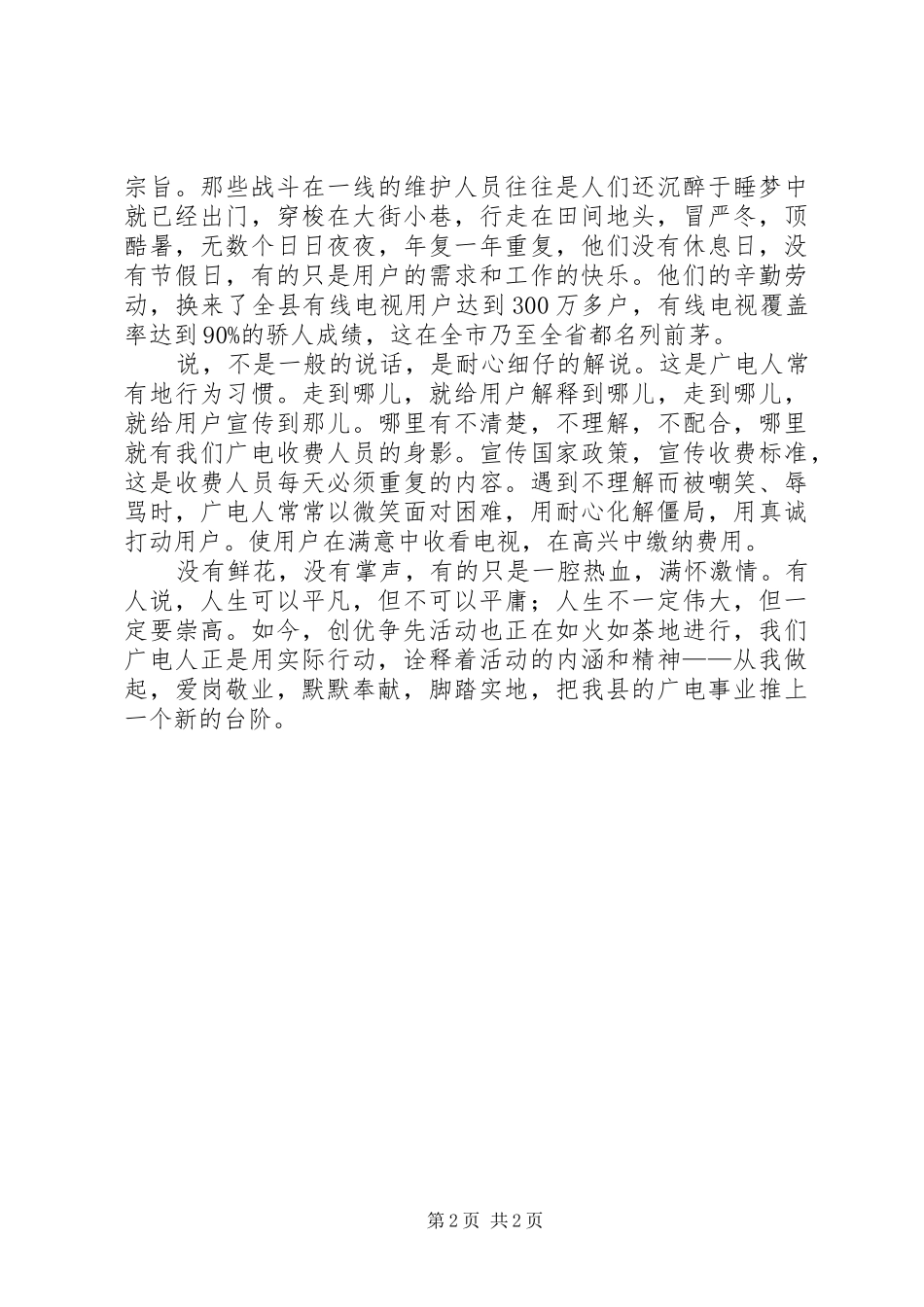 宗旨。那些战斗在一线的维护人员往往是人们还沉醉于睡梦中就已经出门，穿梭在大街小巷，行走在田间地头，冒严冬，顶酷暑，无数个日日夜夜，年复一年重复，他们没有休息日，没有节假日，有的只是用户的需求和工作的快乐。他们的辛勤劳动，换来了全县有线电视用户达到300万多户，有线电视覆盖率达到90%的骄人成绩，这在全市乃至全省都名列前茅。

说，不是一般的说话，是耐心细仔的解说。这是广电人常有地行为习惯。走到哪儿，就给用户解释到哪儿，走到哪儿，就给用户宣传到那儿。哪里有不清楚，不理解，不配合，哪里就有我们广电收费人员的身影。宣传国家政策，宣传收费标准，这是收费人员每天必须重复的内容。遇到不理解而被嘲笑、辱骂时，广电人常常以微笑面对困难，用耐心化解僵局，用真诚打动用户。使用户在满意中收看电视，在高兴中缴纳费用。

没有鲜花，没有掌声，有的只是一腔热血，满怀激情。有人说，人生可以平凡，但不可以平庸；人生不一定伟大，但一定要崇高。如今，创优争先活动也正在如火如荼地进行，我们广电人正是用实际行动，诠释着活动的内涵和精神——从我做起，爱岗敬业，默默奉献，脚踏实地，把我县的广电事业推上一个新的台阶。

第2页 共2页